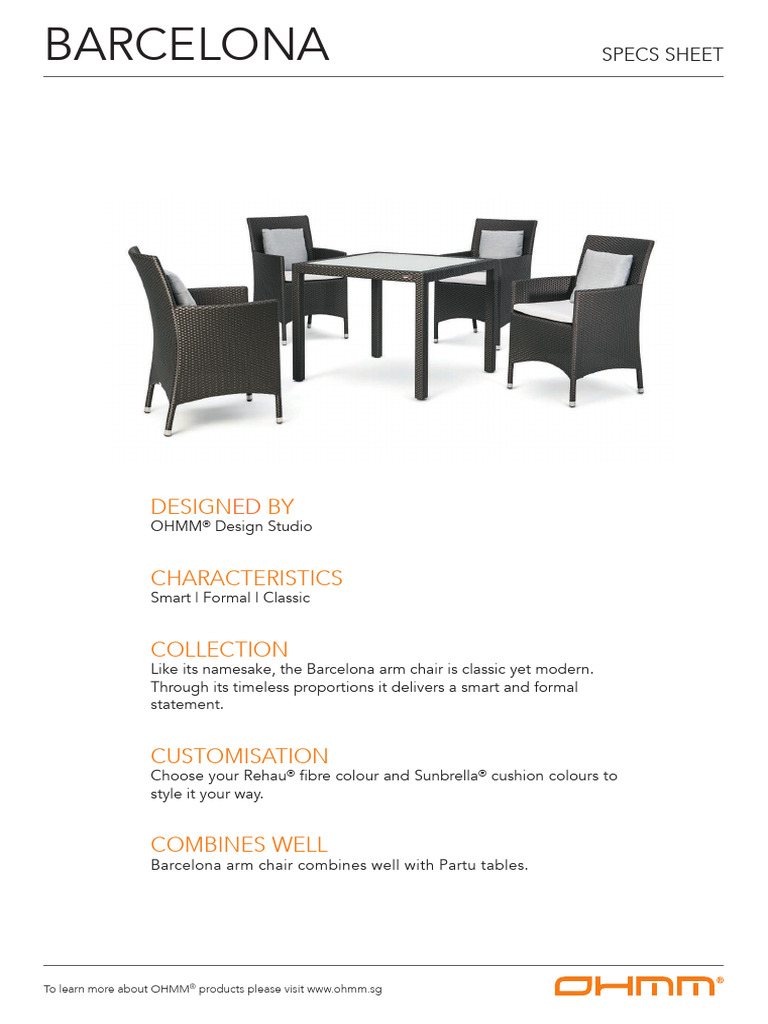 BARCELONA

SPECS SHEET

DESIGNED BY
OHMM® Design Studio

CHARACTERISTICS
Smart | Formal | Classic

COLLECTION
Like its namesake, the Barcelona arm chair is classic yet modern. Through its timeless proportions it delivers a smart and formal statement.

CUSTOMISATION
Choose your Rehau® fibre colour and Sunbrella® cushion colours to style it your way.

COMBINES WELL
Barcelona arm chair combines well with Partu tables.

To learn more about OHMM® products please visit www.ohmm.sg

OHMM®